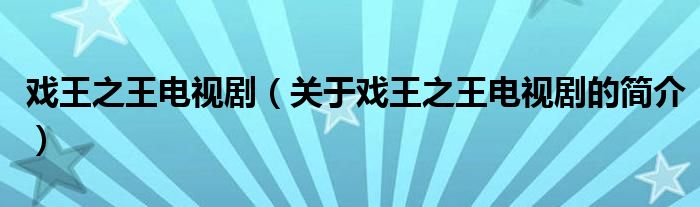 戏王之王电视剧（关于戏王之王电视剧的简介）